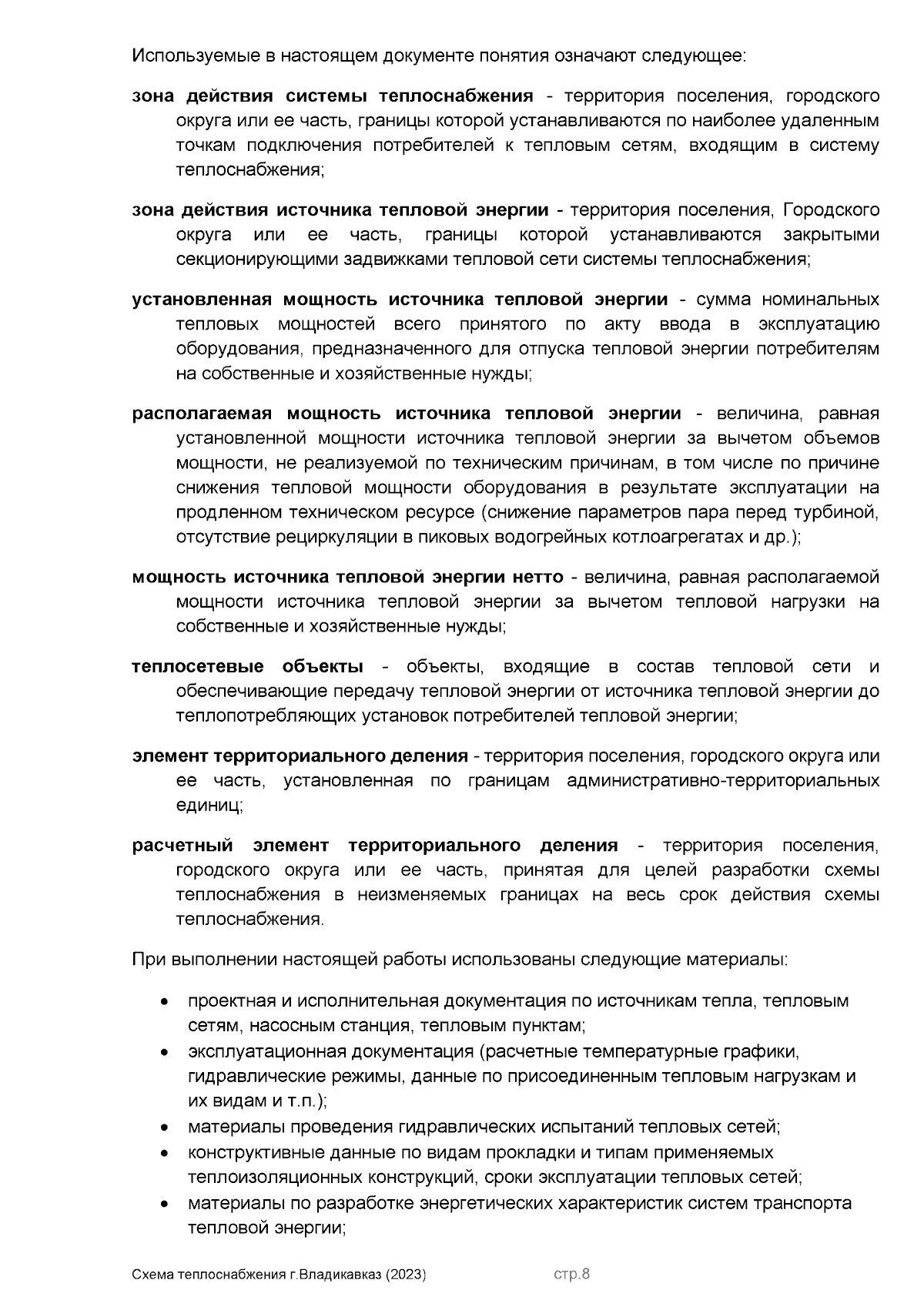 Используемые в настоящем документе понятия означают следующее:

зона действия системы теплоснабжения - территория поселения, городского округа или ее часть, границы которой устанавливаются по наиболее удаленным точкам подключения потребителей к тепловым сетям, входящим в систему теплоснабжения;

зона действия источника тепловой энергии - территория поселения, Городского округа или ее часть, границы которой устанавливаются закрытыми секционирующими задвижками тепловой сети системы теплоснабжения;

установленная мощность источника тепловой энергии - сумма номинальных тепловых мощностей всего принятого по акту ввода в эксплуатацию оборудования, предназначенного для отпуска тепловой энергии потребителям на собственные и хозяйственные нужды;

располагаемая мощность источника тепловой энергии - величина, равная установленной мощности источника тепловой энергии за вычетом объемов мощности, не реализуемой по техническим причинам, в том числе по причине снижения тепловой мощности оборудования в результате эксплуатации на продленном техническом ресурсе (снижение параметров пара перед турбиной, отсутствие рециркуляции в пиковых водогрейных котлоагрегатах и др.);

мощность источника тепловой энергии нетто - величина, равная располагаемой мощности источника тепловой энергии за вычетом тепловой нагрузки на собственные и хозяйственные нужды;

теплосетевые объекты - объекты, входящие в состав тепловой сети и обеспечивающие передачу тепловой энергии от источника тепловой энергии до теплопотребляющих установок потребителей тепловой энергии;

элемент территориального деления - территория поселения, городского округа или ее часть, установленная по границам административно-территориальных единиц;

расчетный элемент территориального деления - территория поселения, городского округа или ее часть, принятая для целей разработки схемы теплоснабжения в неизменяемых границах на весь срок действия схемы теплоснабжения.

При выполнении настоящей работы использованы следующие материалы:

• проектная и исполнительная документация по источникам тепла, тепловым сетям, насосным станция, тепловым пунктам;
• эксплуатационная документация (расчетные температурные графики, гидравлические режимы, данные по присоединенным тепловым нагрузкам и их видам и т.п.);
• материалы проведения гидравлических испытаний тепловых сетей;
• конструктивные данные по видам прокладки и типам применяемых теплоизоляционных конструкций, сроки эксплуатации тепловых сетей;
• материалы по разработке энергетических характеристик систем транспорта тепловой энергии;

Схема теплоснабжения г.Владикавказ (2023) стр.8